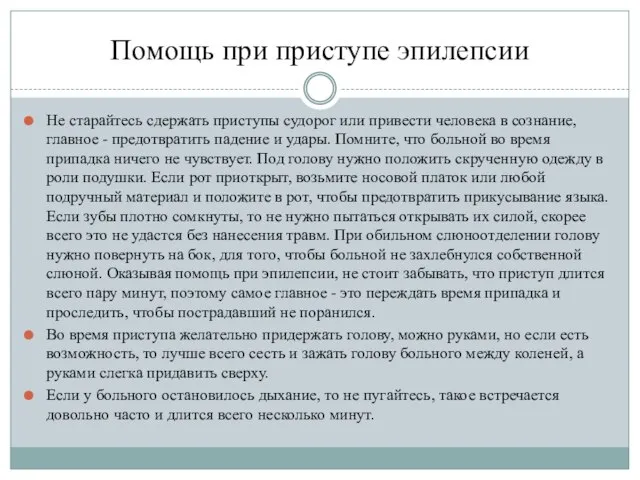 Помощь при приступе эпилепсии

Не старайтесь сдержать приступы судорог или привести человека в сознание, главное - предотвратить падение и удары. Помните, что больной во время припадка ничего не чувствует. Под голову нужно положить скрученную одежду в роли подушки. Если рот приоткрыт, возьмите носовой платок или любой подручный материал и положите в рот, чтобы предотвратить прикусывание языка. Если зубы плотно сомкнуты, то не нужно пытаться открывать их силой, скорее всего это не удастся без нанесения травм. При обильном слюноотделении голову нужно повернуть на бок, для того, чтобы больной не захлебнулся собственной слюной. Оказывая помощь при эпилепсии, не стоит забывать, что приступ длится всего пару минут, поэтому самое главное - это переждать время припадка и проследить, чтобы пострадавший не поранился.

Во время приступа желательно придержать голову, можно руками, но если есть возможность, то лучше всего сесть и зажать голову больного между коленей, а руками слегка придавить сверху.

Если у больного остановилось дыхание, то не пугайтесь, такое встречается довольно часто и длится всего несколько минут.